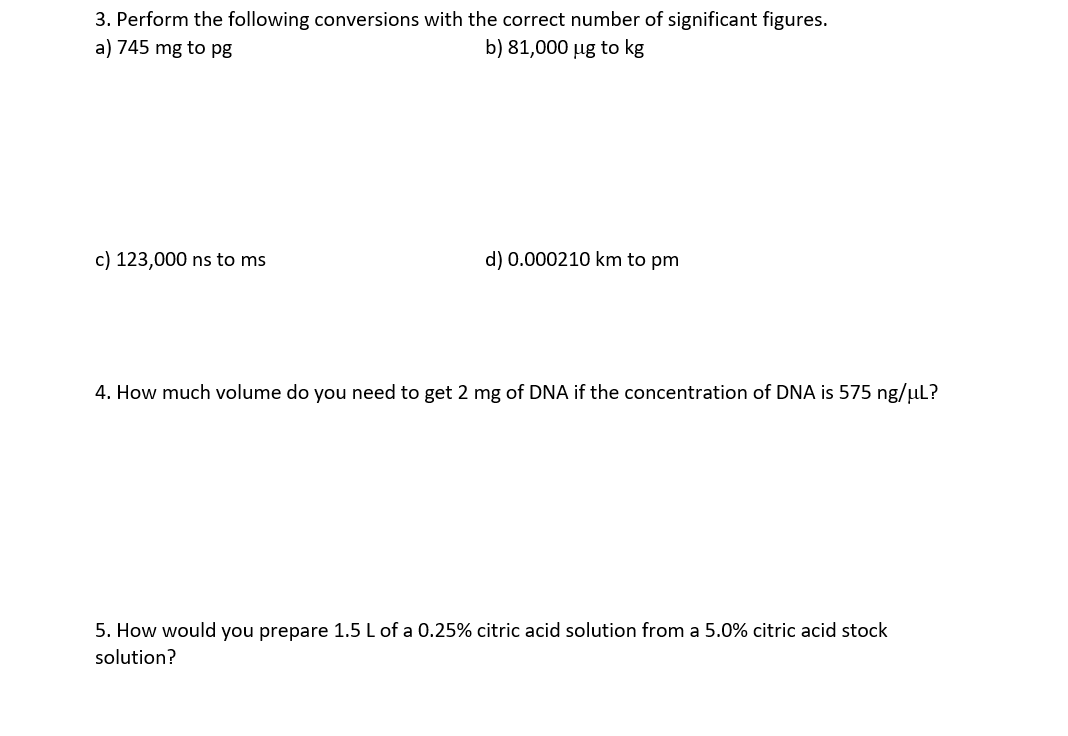 3. Perform the following conversions with the correct number of significant figures.

a) 745 mg to pg

b) 81,000 μg to kg

c) 123,000 ns to ms

d) 0.000210 km to pm

4. How much volume do you need to get 2 mg of DNA if the concentration of DNA is 575 ng/μL?

5. How would you prepare 1.5 L of a 0.25% citric acid solution from a 5.0% citric acid stock solution?